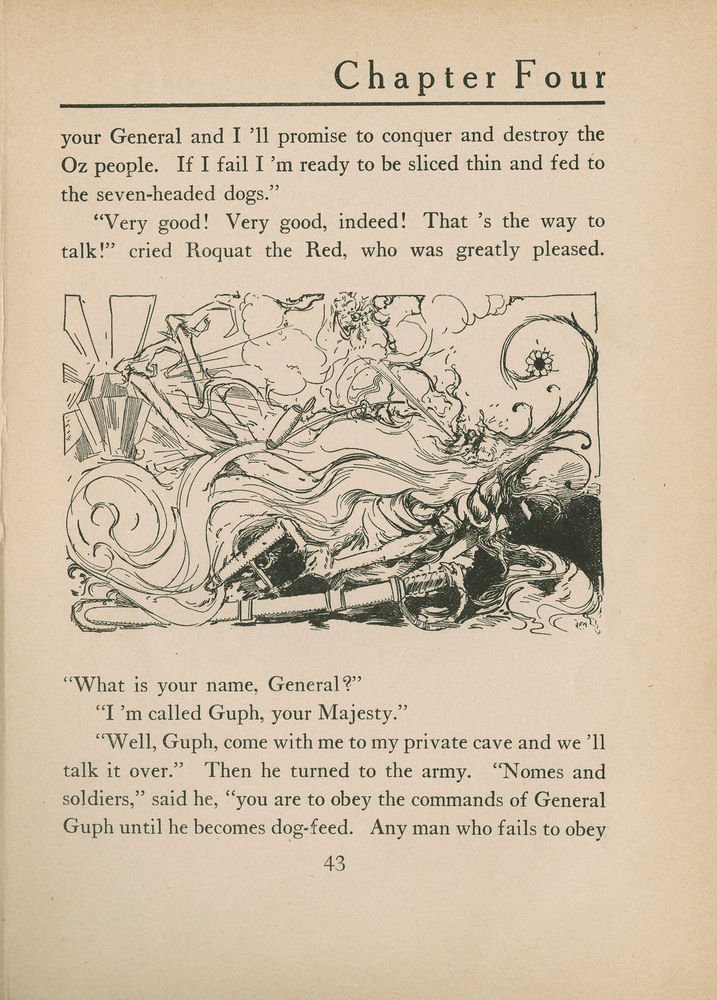 Chapter Four

your General and I 'll promise to conquer and destroy the Oz people. If I fail I 'm ready to be sliced thin and fed to the seven-headed dogs."

"Very good! Very good, indeed! That 's the way to talk!" cried Roquat the Red, who was greatly pleased.

"What is your name, General?"

"I 'm called Guph, your Majesty."

"Well, Guph, come with me to my private cave and we 'll talk it over." Then he turned to the army. "Nomes and soldiers," said he, "you are to obey the commands of General Guph until he becomes dog-feed. Any man who fails to obey

43